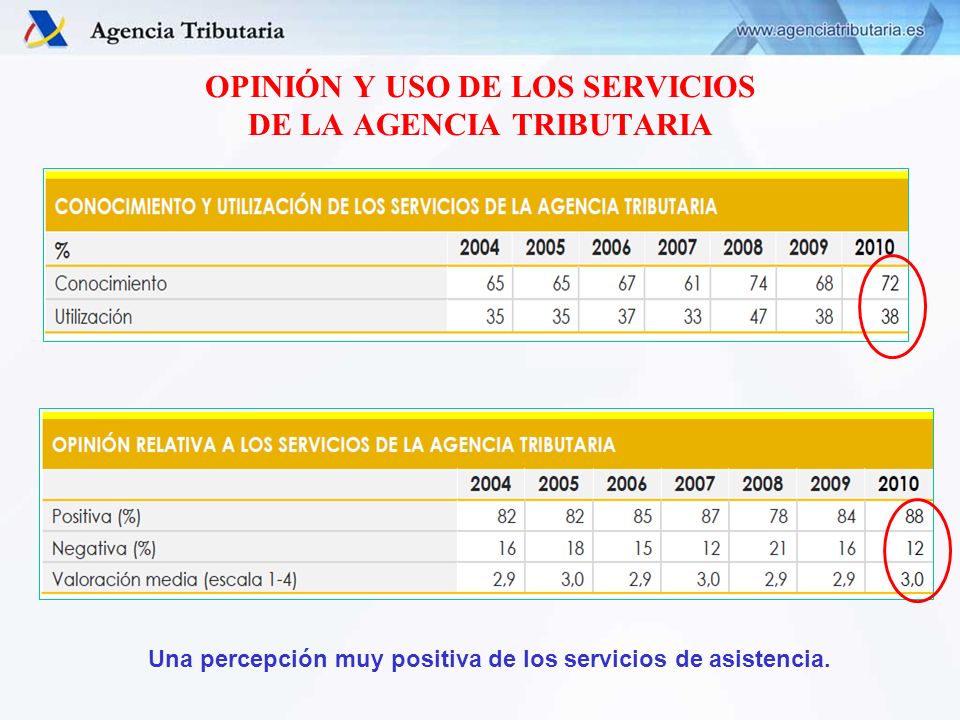 Agencia Tributaria

www.agenciatributaria.es

OPINIÓN Y USO DE LOS SERVICIOS
DE LA AGENCIA TRIBUTARIA

CONOCIMIENTO Y UTILIZACIÓN DE LOS SERVICIOS DE LA AGENCIA TRIBUTARIA

| % | 2004 | 2005 | 2006 | 2007 | 2008 | 2009 | 2010 |
|---|---|---|---|---|---|---|---|
| Conocimiento | 65 | 65 | 67 | 61 | 74 | 68 | 72 |
| Utilización | 35 | 35 | 37 | 33 | 47 | 38 | 38 |

OPINIÓN RELATIVA A LOS SERVICIOS DE LA AGENCIA TRIBUTARIA

| | 2004 | 2005 | 2006 | 2007 | 2008 | 2009 | 2010 |
|---|---|---|---|---|---|---|---|
| Positiva (%) | 82 | 82 | 85 | 87 | 78 | 84 | 88 |
| Negativa (%) | 16 | 18 | 15 | 12 | 21 | 16 | 12 |
| Valoración media (escala 1-4) | 2,9 | 3,0 | 2,9 | 3,0 | 2,9 | 2,9 | 3,0 |

Una percepción muy positiva de los servicios de asistencia.